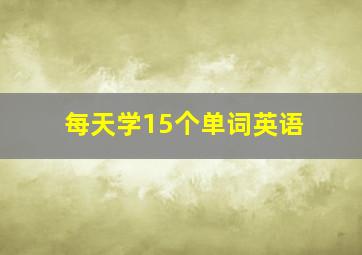 每天学15个单词英语